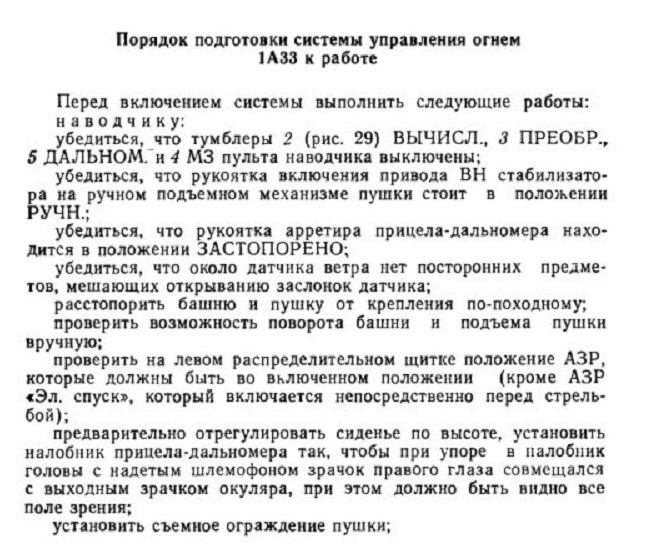 Порядок подготовки системы управления огнем
1А33 к работе

Перед включением системы выполнить следующие работы:
наводчику:
убедиться, что тумблеры 2 (рис. 29) ВЫЧИСЛ., 3 ПРЕОБР., 5 ДАЛЬНОМ. и 4 МЗ пульта наводчика выключены;
убедиться, что рукоятка включения привода ВН стабилизатора на ручном подъемном механизме пушки стоит в положении РУЧН.;
убедиться, что рукоятка арретира прицела-дальномера находится в положении ЗАСТОПОРЕНО;
убедиться, что около датчика ветра нет посторонних предметов, мешающих открыванию заслонок датчика;
расстопорить башню и пушку от крепления по-походному;
проверить возможность поворота башни и подъема пушки вручную;
проверить на левом распределительном щитке положение АЗР, которые должны быть во включенном положении (кроме АЗР «Эл. спуск», который включается непосредственно перед стрельбой);
предварительно отрегулировать сиденье по высоте, установить налобник прицела-дальномера так, чтобы при упоре в налобник головы с надетым шлемофоном зрачок правого глаза совмещался с выходным зрачком окуляра, при этом должно быть видно все поле зрения;
установить съемное ограждение пушки;